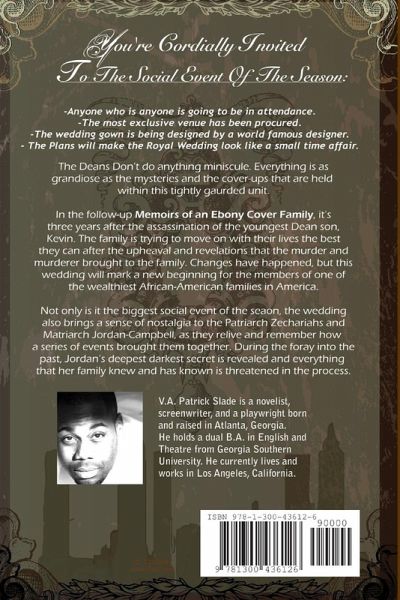 You're Cordially Invited
To The Social Event Of The Season:

-Anyone who is anyone is going to be in attendance.
-The most exclusive venue has been procured.
-The wedding gown is being designed by a world famous designer.
- The Plans will make the Royal Wedding look like a small time affair.

The Deans Don't do anything miniscule. Everything is as grandiose as the mysteries and the cover-ups that are held within this tightly gaurded unit.

In the follow-up Memoirs of an Ebony Cover Family, it's three years after the assassination of the youngest Dean son, Kevin. The family is trying to move on with their lives the best they can after the upheaval and revelations that the murder and murderer brought to the family. Changes have happened, but this wedding will mark a new beginning for the members of one of the wealthiest African-American families in America.

Not only is it the biggest social event of the seaon, the wedding also brings a sense of nostalgia to the Patriarch Zechariahs and Matriarch Jordan-Campbell, as they relive and remember how a series of events brought them together. During the foray into the past, Jordan's deepest darkest secret is revealed and everything that her family knew and has known is threatened in the process.

V.A. Patrick Slade is a novelist, screenwriter, and a playwright born and raised in Atlanta, Georgia. He holds a dual B.A. in English and Theatre from Georgia Southern University. He currently lives and works in Los Angeles, California.

ISBN 978-1-300-43612-6
90000
9 781300 436126